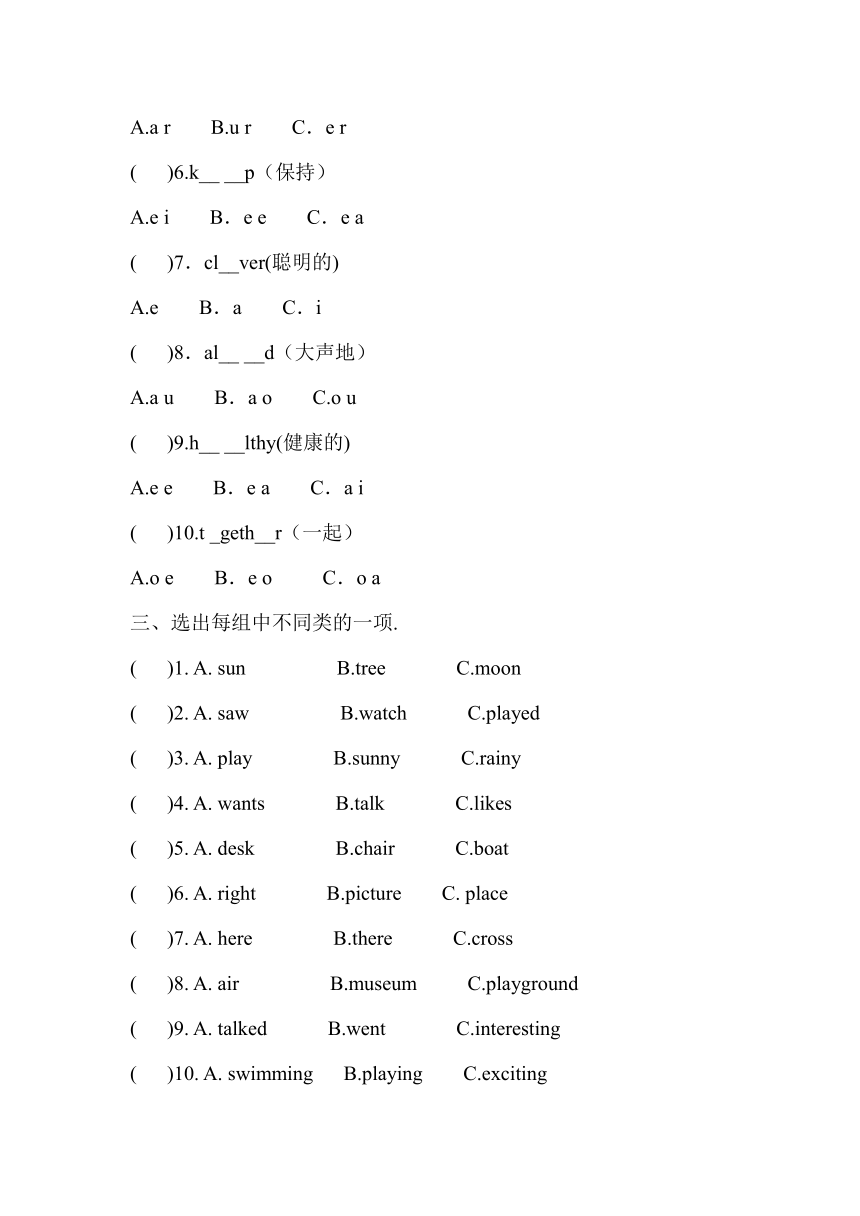 A.a r B.u r C．e r

( )6.k__ __p（保持）

A.e i B．e e C．e a

( )7．cl__ver(聪明的)

A.e B．a C．i

( )8．al__ __d（大声地）

A.a u B．a o C.o u

( )9.h__ __lthy(健康的)

A.e e B．e a C．a i

( )10.t _geth__r（一起）

A.o e B．e o C．o a

三、选出每组中不同类的一项.

( )1. A. sun B.tree C.moon

( )2. A. saw B.watch C.played

( )3. A. play B.sunny C.rainy

( )4. A. wants B.talk C.likes

( )5. A. desk B.chair C.boat

( )6. A. right B.picture C. place

( )7. A. here B.there C.cross

( )8. A. air B.museum C.playground

( )9. A. talked B.went C.interesting

( )10. A. swimming B.playing C.exciting